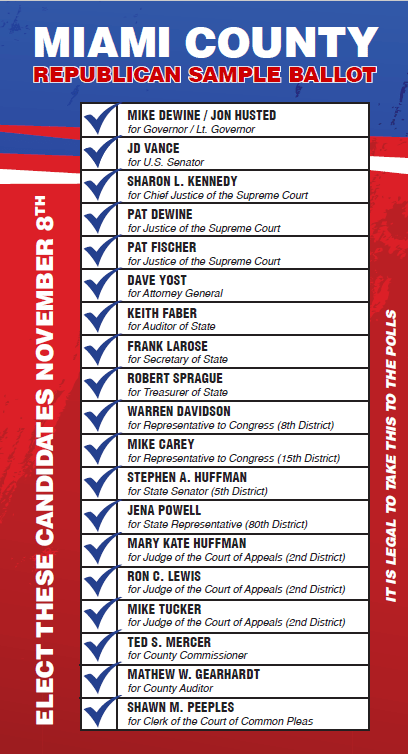 MIAMI COUNTY
REPUBLICAN SAMPLE BALLOT

ELECT THESE CANDIDATES NOVEMBER 8TH

MIKE DEWINE / JON HUSTED
for Governor / Lt. Governor

JD VANCE
for U.S. Senator

SHARON L. KENNEDY
for Chief Justice of the Supreme Court

PAT DEWINE
for Justice of the Supreme Court

PAT FISCHER
for Justice of the Supreme Court

DAVE YOST
for Attorney General

KEITH FABER
for Auditor of State

FRANK LAROSE
for Secretary of State

ROBERT SPRAGUE
for Treasurer of State

WARREN DAVIDSON
for Representative to Congress (8th District)

MIKE CAREY
for Representative to Congress (15th District)

STEPHEN A. HUFFMAN
for State Senator (5th District)

JENA POWELL
for State Representative (80th District)

MARY KATE HUFFMAN
for Judge of the Court of Appeals (2nd District)

RON C. LEWIS
for Judge of the Court of Appeals (2nd District)

MIKE TUCKER
for Judge of the Court of Appeals (2nd District)

TED S. MERCER
for County Commissioner

MATHEW W. GEARHARDT
for County Auditor

SHAWN M. PEEPLES
for Clerk of the Court of Common Pleas

IT IS LEGAL TO TAKE THIS TO THE POLLS